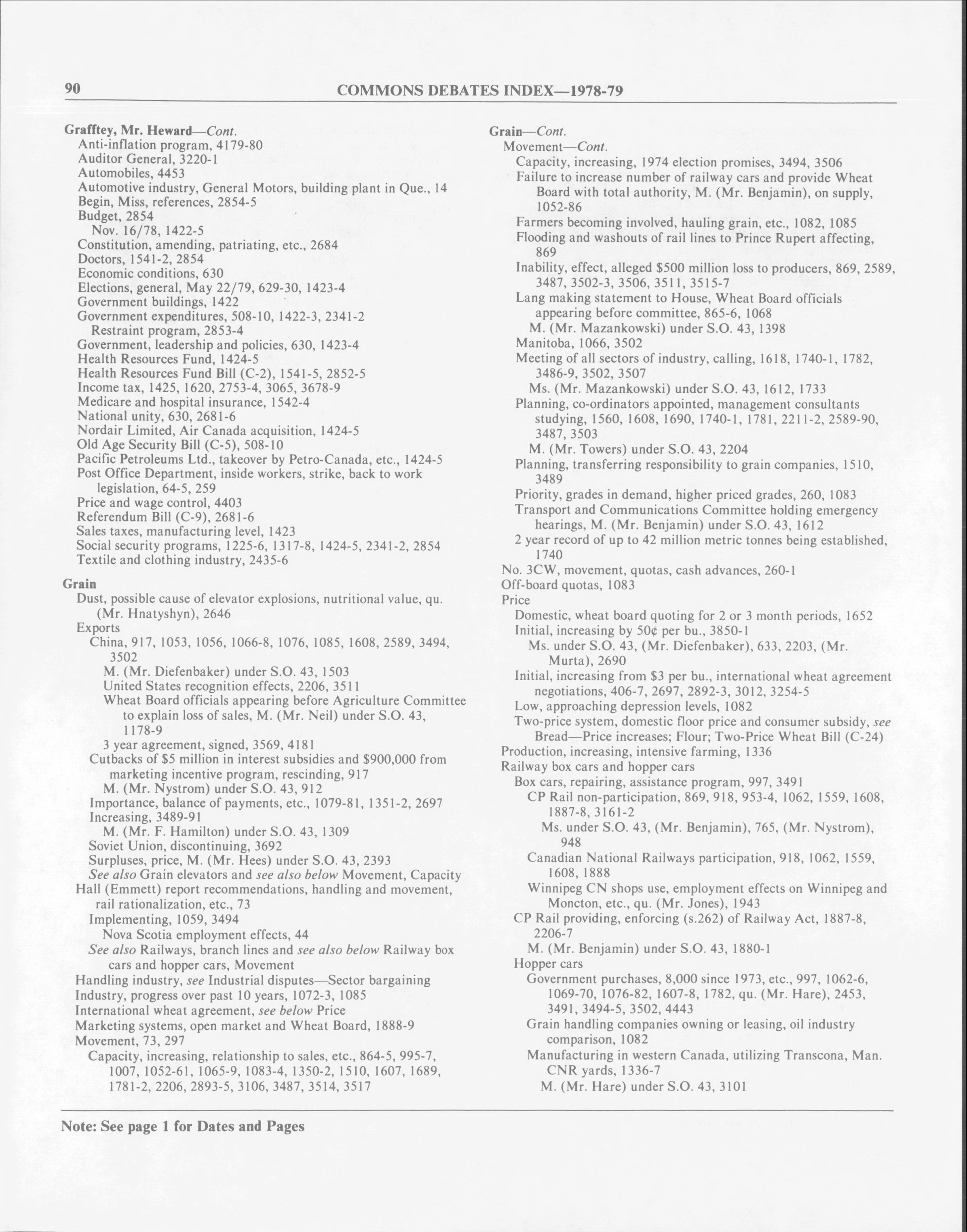 90 COMMONS DEBATES INDEX—1978-79

Grafftey, Mr. Heward—Cont.
Anti-inflation program, 4179-80
Auditor General, 3220-1
Automobiles, 4453
Automotive industry, General Motors, building plant in Que., 14
Begin, Miss, references, 2854-5
Budget, 2854
Nov. 16/78, 1422-5
Constitution, amending, patriating, etc., 2684
Doctors, 1541-2, 2854
Economic conditions, 630
Elections, general, May 22/79, 629-30, 1423-4
Government buildings, 1422
Government expenditures, 508-10, 1422-3, 2341-2
Restraint program, 2853-4
Government, leadership and policies, 630, 1423-4
Health Resources Fund, 1424-5
Health Resources Fund Bill (C-2), 1541-5, 2852-5
Income tax, 1425, 1620, 2753-4, 3065, 3678-9
Medicare and hospital insurance, 1542-4
National unity, 630, 2681-6
Nordair Limited, Air Canada acquisition, 1424-5
Old Age Security Bill (C-5), 508-10
Pacific Petroleums Ltd., takeover by Petro-Canada, etc., 1424-5
Post Office Department, inside workers, strike, back to work legislation, 64-5, 259
Price and wage control, 4403
Referendum Bill (C-9), 2681-6
Sales taxes, manufacturing level, 1423
Social security programs, 1225-6, 1317-8, 1424-5, 2341-2, 2854
Textile and clothing industry, 2435-6

Grain
Dust, possible cause of elevator explosions, nutritional value, qu. (Mr. Hnatyshyn), 2646
Exports
China, 917, 1053, 1056, 1066-8, 1076, 1085, 1608, 2589, 3494, 3502
M. (Mr. Diefenbaker) under S.O. 43, 1503
United States recognition effects, 2206, 3511
Wheat Board officials appearing before Agriculture Committee to explain loss of sales, M. (Mr. Neil) under S.O. 43, 1178-9
3 year agreement, signed, 3569, 4181
Cutbacks of $5 million in interest subsidies and $900,000 from marketing incentive program, rescinding, 917
M. (Mr. Nystrom) under S.O. 43, 912
Importance, balance of payments, etc., 1079-81, 1351-2, 2697
Increasing, 3489-91
M. (Mr. F. Hamilton) under S.O. 43, 1309
Soviet Union, discontinuing, 3692
Surpluses, price, M. (Mr. Hees) under S.O. 43, 2393
See also Grain elevators and see also below Movement, Capacity
Hall (Emmett) report recommendations, handling and movement, rail rationalization, etc., 73
Implementing, 1059, 3494
Nova Scotia employment effects, 44
See also Railways, branch lines and see also below Railway box cars and hopper cars, Movement
Handling industry, see Industrial disputes—Sector bargaining
Industry, progress over past 10 years, 1072-3, 1085
International wheat agreement, see below Price
Marketing systems, open market and Wheat Board, 1888-9
Movement, 73, 297
Capacity, increasing, relationship to sales, etc., 864-5, 995-7, 1007, 1052-61, 1065-9, 1083-4, 1350-2, 1510, 1607, 1689, 1781-2, 2206, 2893-5, 3106, 3487, 3514, 3517

Grain—Cont.
Movement—Cont.
Capacity, increasing, 1974 election promises, 3494, 3506
Failure to increase number of railway cars and provide Wheat Board with total authority, M. (Mr. Benjamin), on supply, 1052-86
Farmers becoming involved, hauling grain, etc., 1082, 1085
Flooding and washouts of rail lines to Prince Rupert affecting, 869
Inability, effect, alleged $500 million loss to producers, 869, 2589, 3487, 3502-3, 3506, 3511, 3515-7
Lang making statement to House, Wheat Board officials appearing before committee, 865-6, 1068
M. (Mr. Mazankowski) under S.O. 43, 1398
Manitoba, 1066, 3502
Meeting of all sectors of industry, calling, 1618, 1740-1, 1782, 3486-9, 3502, 3507
Ms. (Mr. Mazankowski) under S.O. 43, 1612, 1733
Planning, co-ordinators appointed, management consultants studying, 1560, 1608, 1690, 1740-1, 1781, 2211-2, 2589-90, 3487, 3503
M. (Mr. Towers) under S.O. 43, 2204
Planning, transferring responsibility to grain companies, 1510, 3489
Priority, grades in demand, higher priced grades, 260, 1083
Transport and Communications Committee holding emergency hearings, M. (Mr. Benjamin) under S.O. 43, 1612
2 year record of up to 42 million metric tonnes being established, 1740
No. 3CW, movement, quotas, cash advances, 260-1
Off-board quotas, 1083
Price
Domestic, wheat board quoting for 2 or 3 month periods, 1652
Initial, increasing by 50¢ per bu., 3850-1
Ms. under S.O. 43, (Mr. Diefenbaker), 633, 2203, (Mr. Murta), 2690
Initial, increasing from $3 per bu., international wheat agreement negotiations, 406-7, 2697, 2892-3, 3012, 3254-5
Low, approaching depression levels, 1082
Two-price system, domestic floor price and consumer subsidy, see Bread—Price increases; Flour; Two-Price Wheat Bill (C-24)
Production, increasing, intensive farming, 1336
Railway box cars and hopper cars
Box cars, repairing, assistance program, 997, 3491
CP Rail non-participation, 869, 918, 953-4, 1062, 1559, 1608, 1887-8, 3161-2
Ms. under S.O. 43, (Mr. Benjamin), 765, (Mr. Nystrom), 948
Canadian National Railways participation, 918, 1062, 1559, 1608, 1888
Winnipeg CN shops use, employment effects on Winnipeg and Moncton, etc., qu. (Mr. Jones), 1943
CP Rail providing, enforcing (s.262) of Railway Act, 1887-8, 2206-7
M. (Mr. Benjamin) under S.O. 43, 1880-1
Hopper cars
Government purchases, 8,000 since 1973, etc., 997, 1062-6, 1069-70, 1076-82, 1607-8, 1782, qu. (Mr. Hare), 2453, 3491, 3494-5, 3502, 4443
Grain handling companies owning or leasing, oil industry comparison, 1082
Manufacturing in western Canada, utilizing Transcona, Man. CNR yards, 1336-7
M. (Mr. Hare) under S.O. 43, 3101

Note: See page 1 for Dates and Pages